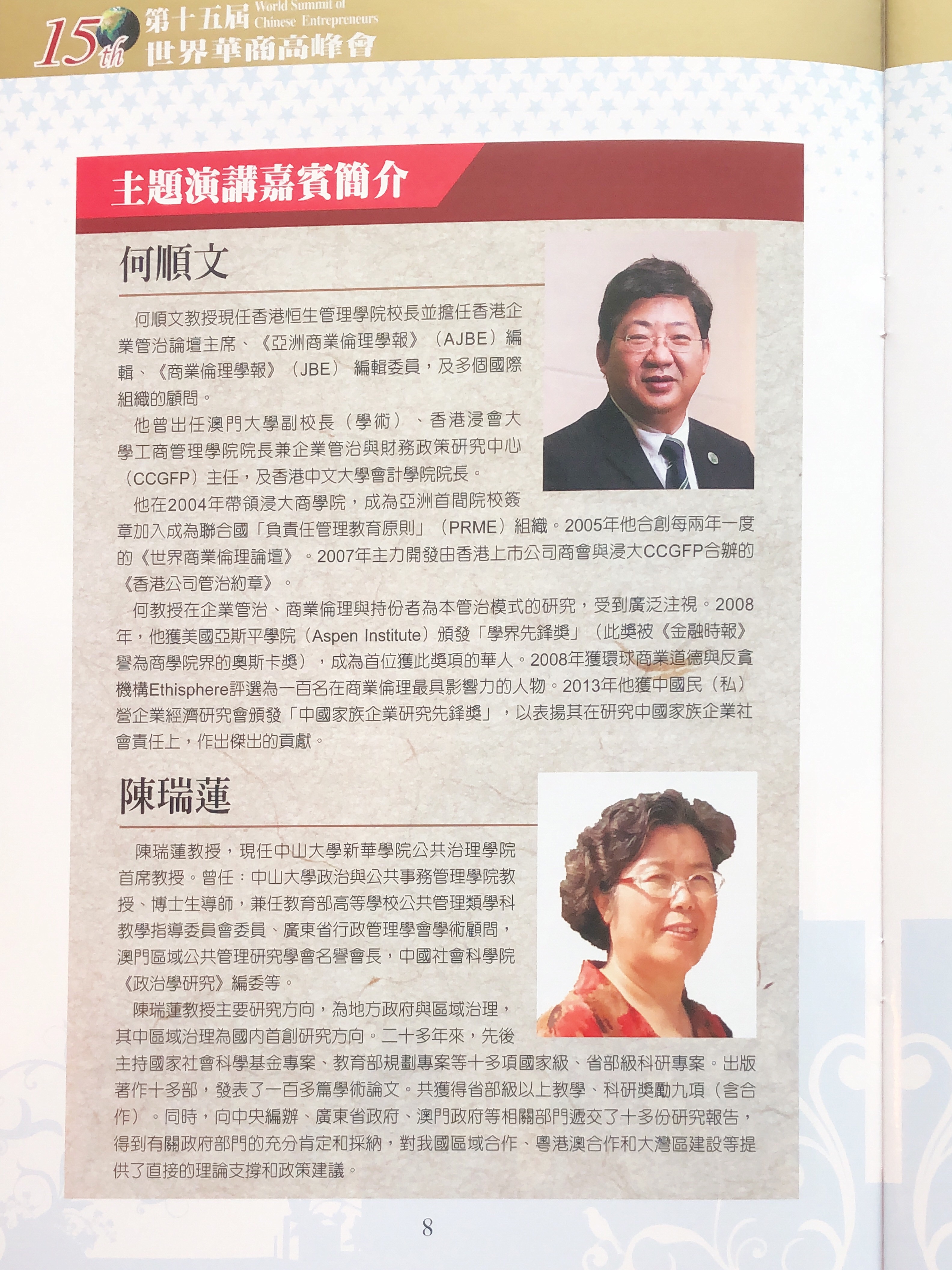 15th 第十五屆 World Summit of Chinese Entrepreneurs
世界華商高峰會

主題演講嘉賓簡介

何順文

何順文教授現任香港恒生管理學院校長並擔任香港企業管治論壇主席、《亞洲商業倫理學報》（AJBE）編輯、《商業倫理學報》（JBE）編輯委員，及多個國際組織的顧問。

他曾出任澳門大學副校長（學術）、香港浸會大學工商管理學院院長兼企業管治與財務政策研究中心（CCGFP）主任，及香港中文大學會計學院院長。

他在2004年帶領浸大商學院，成為亞洲首間院校簽章加入成為聯合國「負責任管理教育原則」（PRME）組織。2005年他合創每兩年一度的《世界商業倫理論壇》。2007年主力開發由香港上市公司商會與浸大CCGFP合辦的《香港公司管治約章》。

何教授在企業管治、商業倫理與持份者為本管治模式的研究，受到廣泛注視。2008年，他獲美國亞斯平學院（Aspen Institute）頒發「學界先鋒獎」（此獎被《金融時報》譽為商學院界的奧斯卡獎），成為首位獲此獎項的華人。2008年獲環球商業道德與反貪機構Ethisphere評選為一百名在商業倫理最具影響力的人物。2013年他獲中國民（私）營企業經濟研究會頒發「中國家族企業研究先鋒獎」，以表揚其在研究中國家族企業社會責任上，作出傑出的貢獻。

陳瑞蓮

陳瑞蓮教授，現任中山大學新華學院公共治理學院首席教授。曾任：中山大學政治與公共事務管理學院教授、博士生導師，兼任教育部高等學校公共管理類學科教學指導委員會委員、廣東省行政管理學會學術顧問，澳門區域公共管理研究學會名譽會長，中國社會科學院《政治學研究》編委等。

陳瑞蓮教授主要研究方向，為地方政府與區域治理，其中區域治理為國內首創研究方向。二十多年來，先後主持國家社會科學基金專案、教育部規劃專案等十多項國家級、省部級科研專案。出版著作十多部，發表了一百多篇學術論文。共獲得省部級以上教學、科研獎勵九項（含合作）。同時，向中央編辦、廣東省政府、澳門政府等相關部門遞交了十多份研究報告，得到有關政府部門的充分肯定和採納，對我國區域合作、粵港澳合作和大灣區建設等提供了直接的理論支撐和政策建議。

8